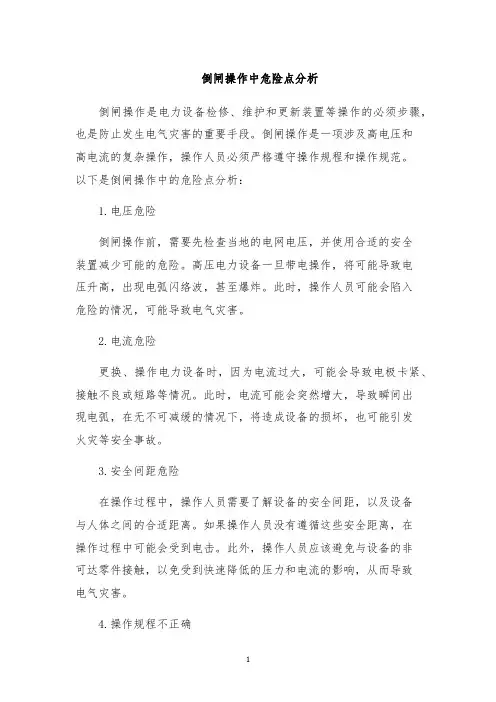 倒闸操作中危险点分析

倒闸操作是电力设备检修、维护和更新装置等操作的必须步骤，也是防止发生电气灾害的重要手段。倒闸操作是一项涉及高电压和高电流的复杂操作，操作人员必须严格遵守操作规程和操作规范。以下是倒闸操作中的危险点分析：

1. 电压危险

倒闸操作前，需要先检查当地的电网电压，并使用合适的安全装置减少可能的危险。高压电力设备一旦带电操作，将可能导致电压升高，出现电弧闪络波，甚至爆炸。此时，操作人员可能会陷入危险的情况，可能导致电气灾害。

2. 电流危险

更换、操作电力设备时，因为电流过大，可能会导致电极卡紧、接触不良或短路等情况。此时，电流可能会突然增大，导致瞬间出现电弧，在无不可减缓的情况下，将造成设备的损坏，也可能引发火灾等安全事故。

3. 安全间距危险

在操作过程中，操作人员需要了解设备的安全间距，以及设备与人体之间的合适距离。如果操作人员没有遵循这些安全距离，在操作过程中可能会受到电击。此外，操作人员应该避免与设备的非可达零件接触，以免受到快速降低的压力和电流的影响，从而导致电气灾害。

4. 操作规程不正确

1